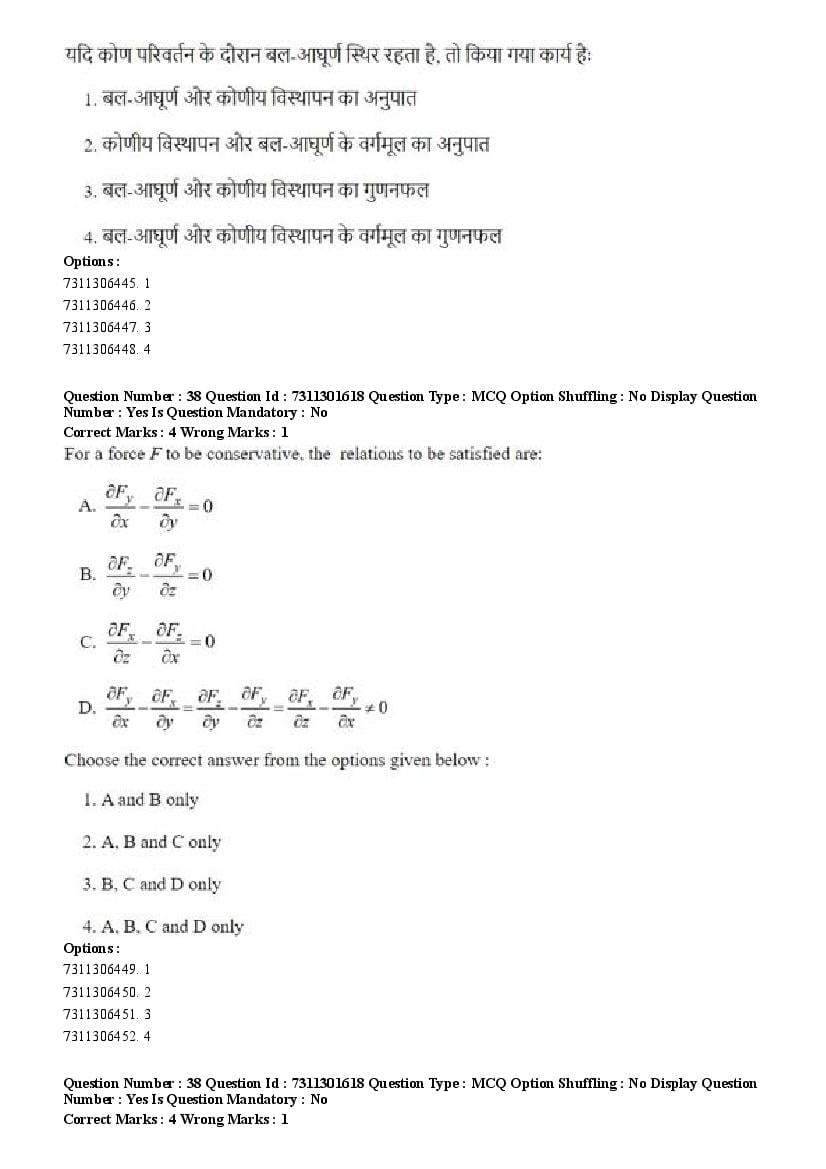 यदि कोण परिवर्तन के दौरान बल-आघूर्ण स्थिर रहता है, तो किया गया कार्य हैः

1. बल-आघूर्ण और कोणीय विस्थापन का अनुपात

2. कोणीय विस्थापन और बल-आघूर्ण के वर्गमूल का अनुपात

3. बल-आघूर्ण और कोणीय विस्थापन का गुणनफल

4. बल-आघूर्ण और कोणीय विस्थापन के वर्गमूल का गुणनफल

Options :
7311306445. 1
7311306446. 2
7311306447. 3
7311306448. 4

Question Number : 38 Question Id : 7311301618 Question Type : MCQ Option Shuffling : No Display Question Number : Yes Is Question Mandatory : No
Correct Marks : 4 Wrong Marks : 1
For a force $F$ to be conservative, the relations to be satisfied are:

A. $\frac{\partial F_y}{\partial x} - \frac{\partial F_x}{\partial y} = 0$

B. $\frac{\partial F_z}{\partial y} - \frac{\partial F_y}{\partial z} = 0$

C. $\frac{\partial F_x}{\partial z} - \frac{\partial F_z}{\partial x} = 0$

D. $\frac{\partial F_y}{\partial x} - \frac{\partial F_x}{\partial y} = \frac{\partial F_z}{\partial y} - \frac{\partial F_y}{\partial z} = \frac{\partial F_x}{\partial z} - \frac{\partial F_y}{\partial x} \neq 0$

Choose the correct answer from the options given below :

1. A and B only

2. A, B and C only

3. B, C and D only

4. A, B, C and D only

Options :
7311306449. 1
7311306450. 2
7311306451. 3
7311306452. 4

Question Number : 38 Question Id : 7311301618 Question Type : MCQ Option Shuffling : No Display Question Number : Yes Is Question Mandatory : No
Correct Marks : 4 Wrong Marks : 1